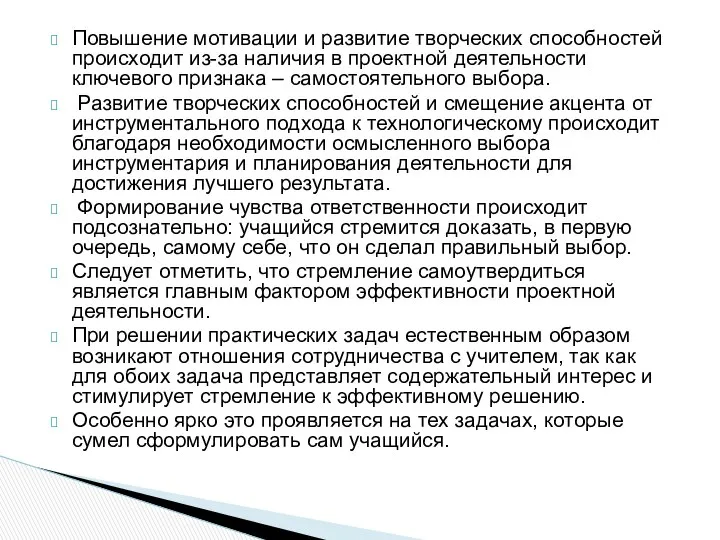 Повышение мотивации и развитие творческих способностей происходит из-за наличия в проектной деятельности ключевого признака – самостоятельного выбора.

Развитие творческих способностей и смещение акцента от инструментального подхода к технологическому происходит благодаря необходимости осмысленного выбора инструментария и планирования деятельности для достижения лучшего результата.

Формирование чувства ответственности происходит подсознательно: учащийся стремится доказать, в первую очередь, самому себе, что он сделал правильный выбор.

Следует отметить, что стремление самоутвердиться является главным фактором эффективности проектной деятельности.

При решении практических задач естественным образом возникают отношения сотрудничества с учителем, так как для обоих задача представляет содержательный интерес и стимулирует стремление к эффективному решению.

Особенно ярко это проявляется на тех задачах, которые сумел сформулировать сам учащийся.